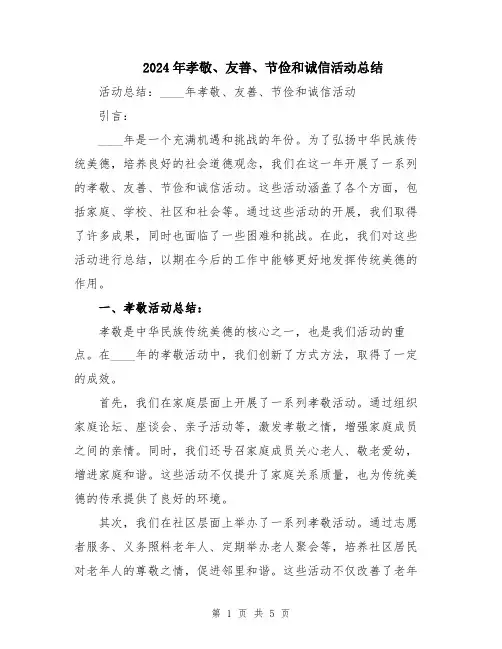 2024年孝敬、友善、节俭和诚信活动总结

活动总结：____年孝敬、友善、节俭和诚信活动

引言：

____年是一个充满机遇和挑战的年份。为了弘扬中华民族传统美德，培养良好的社会道德观念，我们在这一年开展了一系列的孝敬、友善、节俭和诚信活动。这些活动涵盖了各个方面，包括家庭、学校、社区和社会等。通过这些活动的开展，我们取得了许多成果，同时也面临了一些困难和挑战。在此，我们对这些活动进行总结，以期在今后的工作中能够更好地发挥传统美德的作用。

一、孝敬活动总结：

孝敬是中华民族传统美德的核心之一，也是我们活动的重点。在____年的孝敬活动中，我们创新了方式方法，取得了一定的成效。

首先，我们在家庭层面上开展了一系列孝敬活动。通过组织家庭论坛、座谈会、亲子活动等，激发孝敬之情，增强家庭成员之间的亲情。同时，我们还号召家庭成员关心老人、敬老爱幼，增进家庭和谐。这些活动不仅提升了家庭关系质量，也为传统美德的传承提供了良好的环境。

其次，我们在社区层面上举办了一系列孝敬活动。通过志愿者服务、义务照料老年人、定期举办老人聚会等，培养社区居民对老年人的尊敬之情，促进邻里和谐。这些活动不仅改善了老年

第 1 页 共 5 页